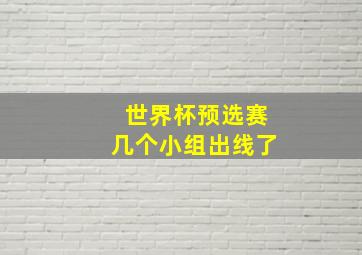 世界杯预选赛
几个小组出线了